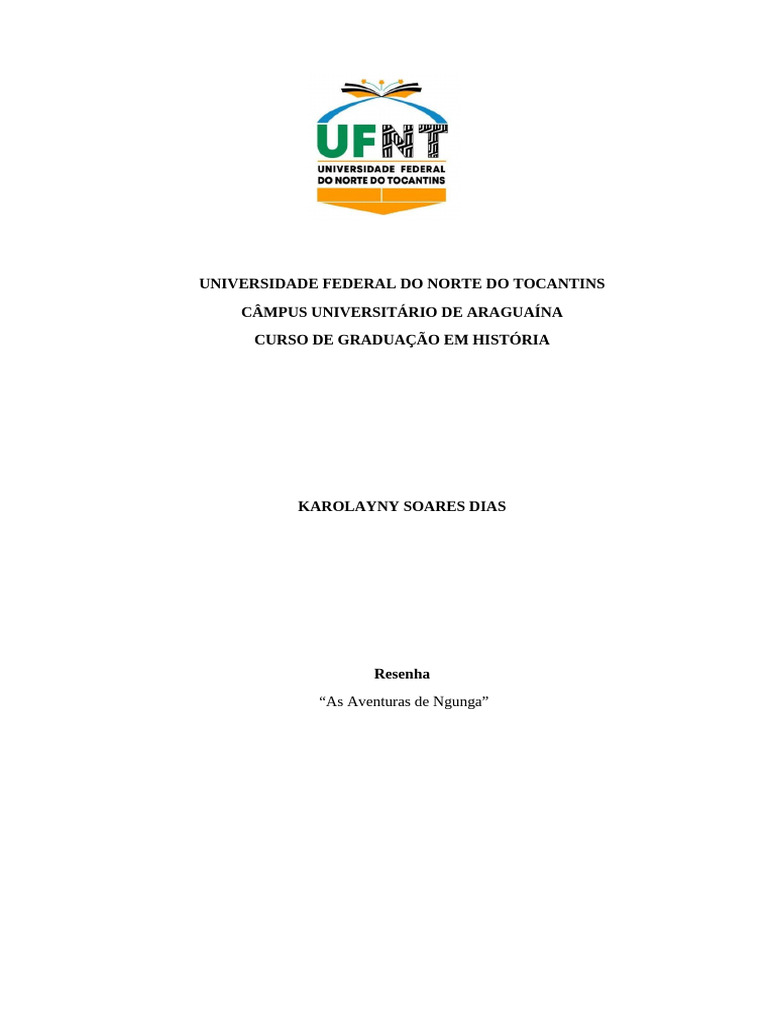 UFNT
UNIVERSIDADE FEDERAL DO NORTE DO TOCANTINS

UNIVERSIDADE FEDERAL DO NORTE DO TOCANTINS
CÂMPUS UNIVERSITÁRIO DE ARAGUAÍNA
CURSO DE GRADUAÇÃO EM HISTÓRIA

KAROLAYNY SOARES DIAS

Resenha
“As Aventuras de Ngunga”